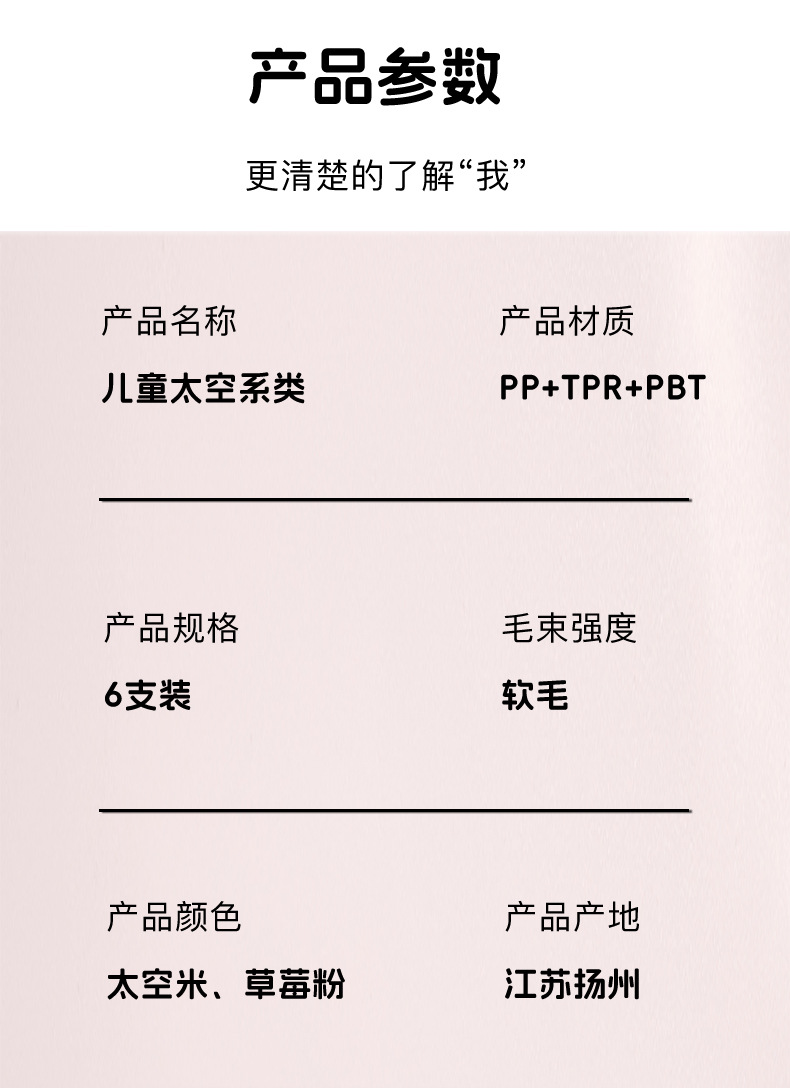 产品参数

更清楚的了解“我”

产品名称
儿童太空系类

产品材质
PP+TPR+PBT

产品规格
6支装

毛束强度
软毛

产品颜色
太空米、草莓粉

产品产地
江苏扬州